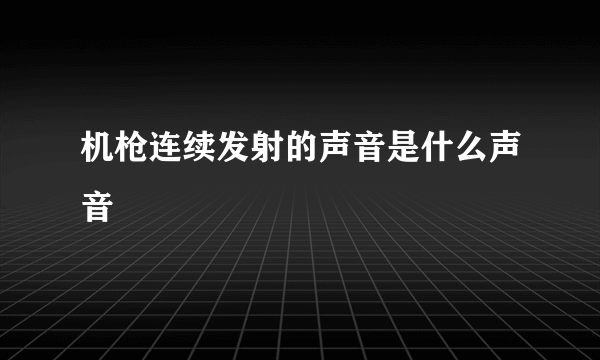 机枪连续发射的声音是什么声音